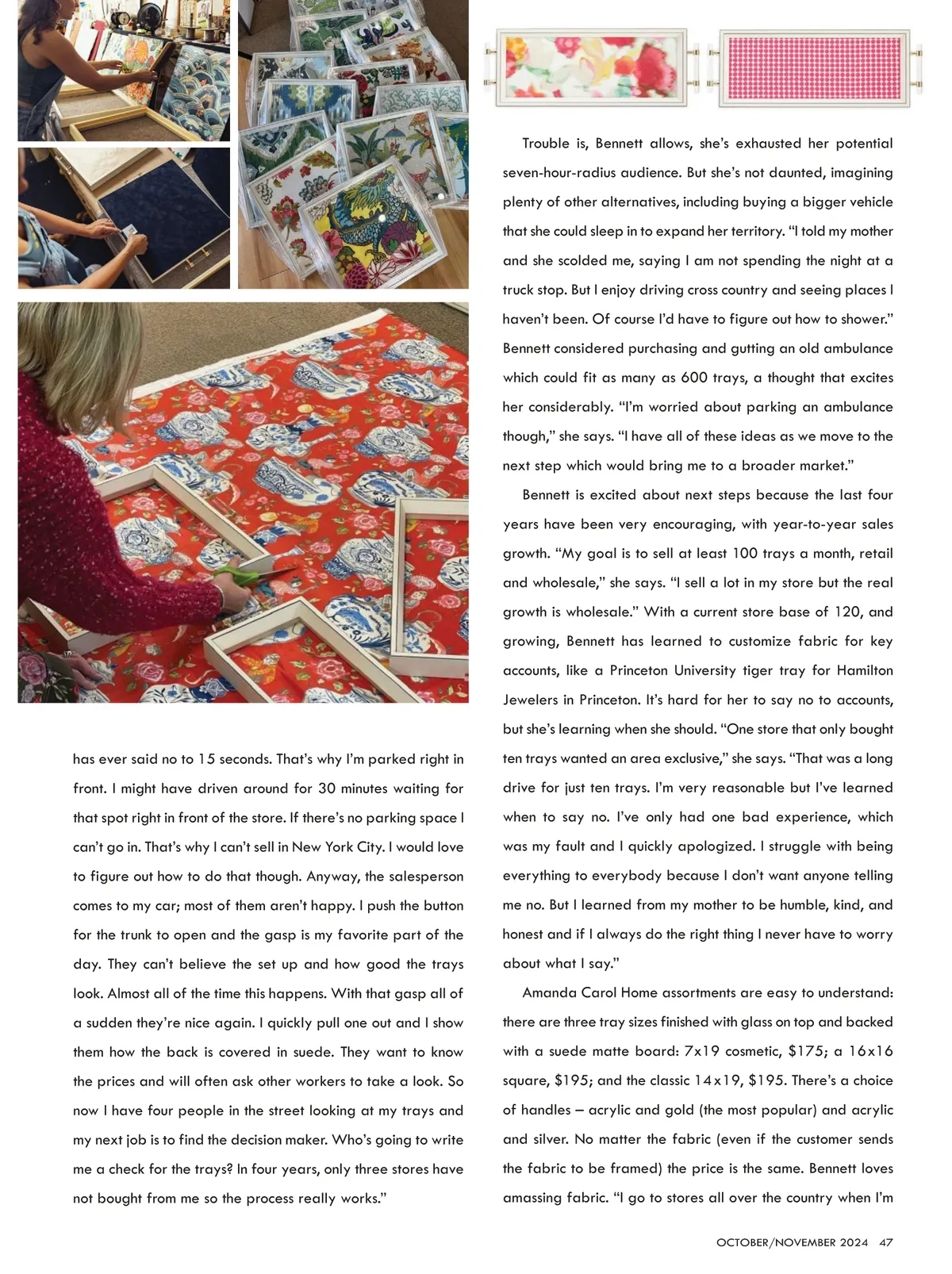 has ever said no to 15 seconds. That's why I'm parked right in front. I might have driven around for 30 minutes waiting for that spot right in front of the store. If there's no parking space I can't go in. That's why I can't sell in New York City. I would love to figure out how to do that though. Anyway, the salesperson comes to my car; most of them aren't happy. I push the button for the trunk to open and the gasp is my favorite part of the day. They can't believe the set up and how good the trays look. Almost all of the time this happens. With that gasp all of a sudden they're nice again. I quickly pull one out and I show them how the back is covered in suede. They want to know the prices and will often ask other workers to take a look. So now I have four people in the street looking at my trays and my next job is to find the decision maker. Who's going to write me a check for the trays? In four years, only three stores have not bought from me so the process really works."

Trouble is, Bennett allows, she's exhausted her potential seven-hour-radius audience. But she's not daunted, imagining plenty of other alternatives, including buying a bigger vehicle that she could sleep in to expand her territory. "I told my mother and she scolded me, saying I am not spending the night at a truck stop. But I enjoy driving cross country and seeing places I haven't been. Of course I'd have to figure out how to shower." Bennett considered purchasing and gutting an old ambulance which could fit as many as 600 trays, a thought that excites her considerably. "I'm worried about parking an ambulance though," she says. "I have all of these ideas as we move to the next step which would bring me to a broader market."

Bennett is excited about next steps because the last four years have been very encouraging, with year-to-year sales growth. "My goal is to sell at least 100 trays a month, retail and wholesale," she says. "I sell a lot in my store but the real growth is wholesale." With a current store base of 120, and growing, Bennett has learned to customize fabric for key accounts, like a Princeton University tiger tray for Hamilton Jewelers in Princeton. It's hard for her to say no to accounts, but she's learning when she should. "One store that only bought ten trays wanted an area exclusive," she says. "That was a long drive for just ten trays. I'm very reasonable but I've learned when to say no. I've only had one bad experience, which was my fault and I quickly apologized. I struggle with being everything to everybody because I don't want anyone telling me no. But I learned from my mother to be humble, kind, and honest and if I always do the right thing I never have to worry about what I say."

Amanda Carol Home assortments are easy to understand: there are three tray sizes finished with glass on top and backed with a suede matte board: 7x19 cosmetic, $175; a 16x16 square, $195; and the classic 14x19, $195. There's a choice of handles – acrylic and gold (the most popular) and acrylic and silver. No matter the fabric (even if the customer sends the fabric to be framed) the price is the same. Bennett loves amassing fabric. "I go to stores all over the country when I'm

OCTOBER/NOVEMBER 2024 47